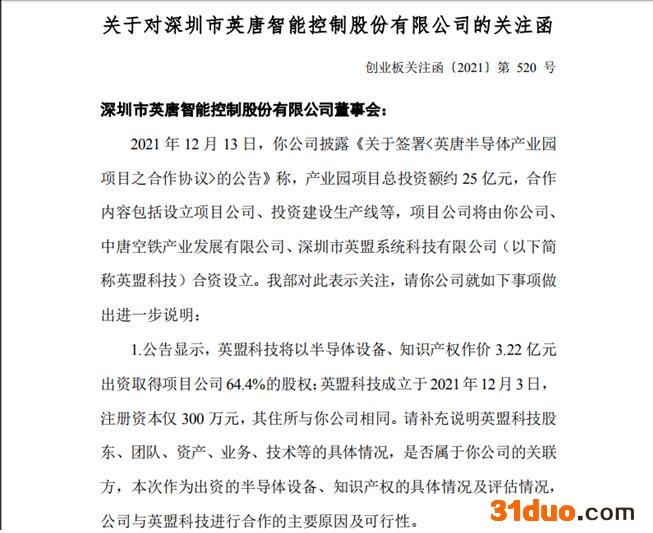 关于对深圳市英唐智能控制股份有限公司的关注函

创业板关注函〔2021〕第 520 号

深圳市英唐智能控制股份有限公司董事会：

2021 年 12 月 13 日，你公司披露《关于签署<英唐半导体产业园项目之合作协议>的公告》称，产业园项目总投资额约 25 亿元，合作内容包括设立项目公司、投资建设生产线等，项目公司将由你公司、中唐空铁产业发展有限公司、深圳市英盟系统科技有限公司（以下简称英盟科技）合资设立。我部对此表示关注，请你公司就如下事项做出进一步说明：

1.公告显示，英盟科技将以半导体设备、知识产权作价 3.22 亿元出资取得项目公司 64.4%的股权；英盟科技成立于 2021 年 12 月 3 日，注册资本仅 300 万元，其住所与你公司相同。请补充说明英盟科技股东、团队、资产、业务、技术等的具体情况，是否属于你公司的关联方，本次作为出资的半导体设备、知识产权的具体情况及评估情况，公司与英盟科技进行合作的主要原因及可行性。

31duo.com